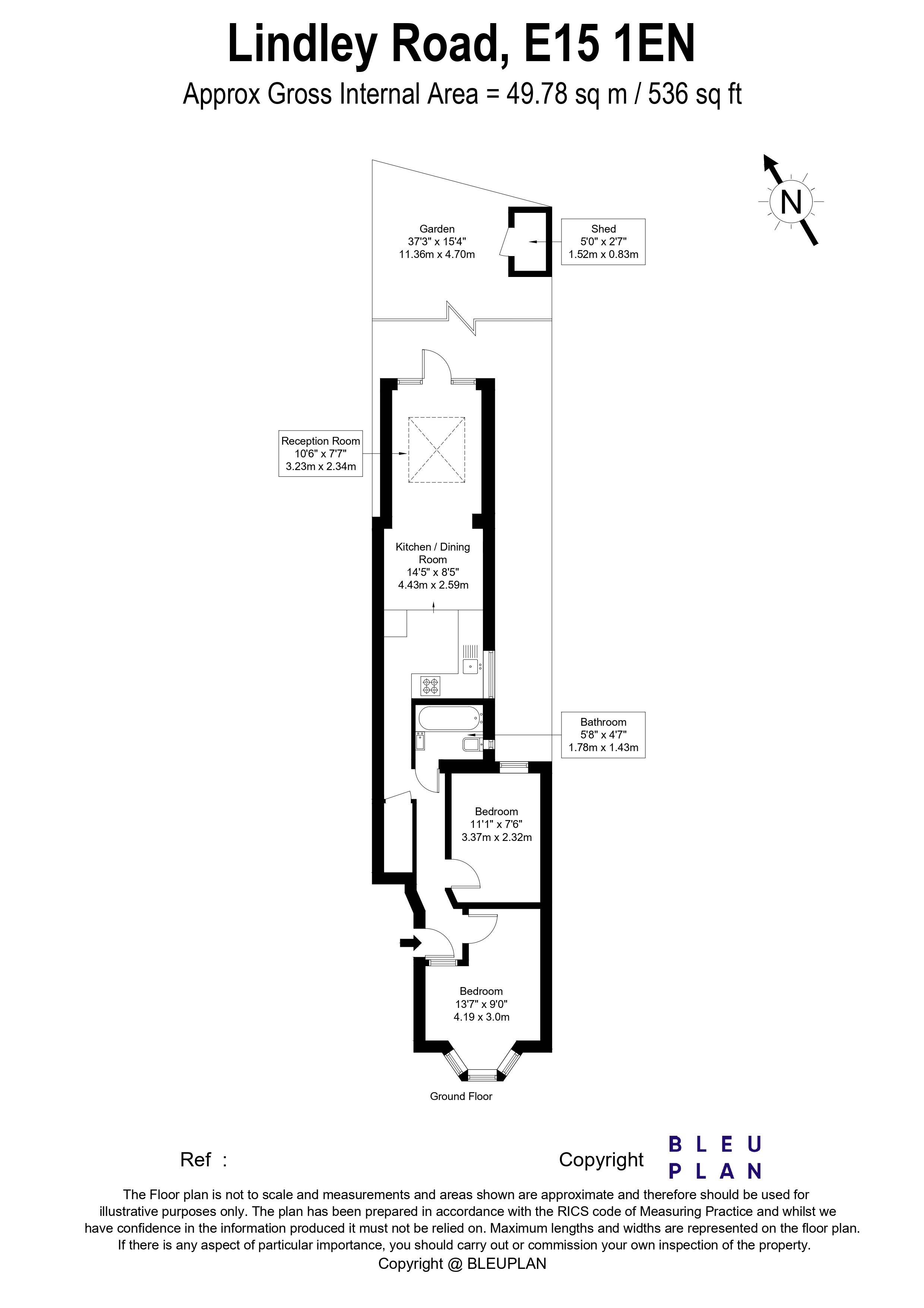 Lindley Road, E15 1EN
Approx Gross Internal Area = 49.78 sq m / 536 sq ft

N

Garden
37'3" x 15'4"
11.36m x 4.70m

Shed
5'0" x 2'7"
1.52m x 0.83m

Reception Room
10'6" x 7'7"
3.23m x 2.34m

Kitchen / Dining Room
14'5" x 8'5"
4.43m x 2.59m

Bathroom
5'8" x 4'7"
1.78m x 1.43m

Bedroom
11'1" x 7'6"
3.37m x 2.32m

Bedroom
13'7" x 9'0"
4.19 x 3.0m

Ground Floor

Ref :

Copyright BLEU PLAN

The Floor plan is not to scale and measurements and areas shown are approximate and therefore should be used for illustrative purposes only. The plan has been prepared in accordance with the RICS code of Measuring Practice and whilst we have confidence in the information produced it must not be relied on. Maximum lengths and widths are represented on the floor plan. If there is any aspect of particular importance, you should carry out or commission your own inspection of the property.
Copyright @ BLEUPLAN